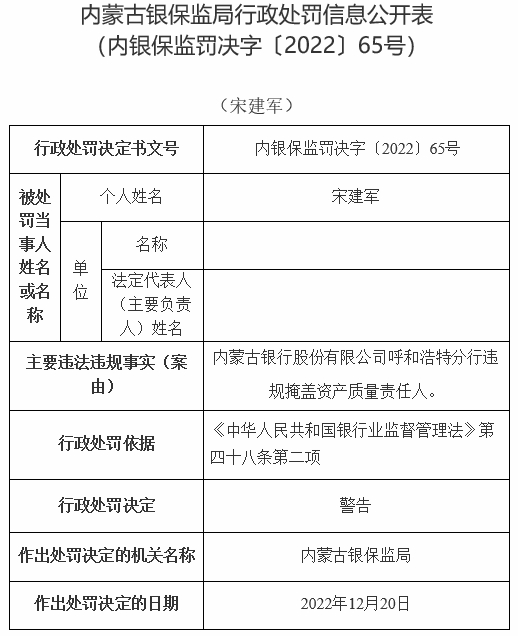 内蒙古银保监局行政处罚信息公开表
（内银保监罚决字〔2022〕65号）

（宋建军）

| 行政处罚决定书文号 | | | 内银保监罚决字〔2022〕65号 |
|---|---|---|---|
| 被处罚当事人姓名或名称 | 个人姓名 | | 宋建军 |
| | 单位 | 名称 | |
| | | 法定代表人（主要负责人）姓名 | |
| 主要违法违规事实（案由） | | | 内蒙古银行股份有限公司呼和浩特分行违规掩盖资产质量责任人。 |
| 行政处罚依据 | | | 《中华人民共和国银行业监督管理法》第四十八条第二项 |
| 行政处罚决定 | | | 警告 |
| 作出处罚决定的机关名称 | | | 内蒙古银保监局 |
| 作出处罚决定的日期 | | | 2022年12月20日 |